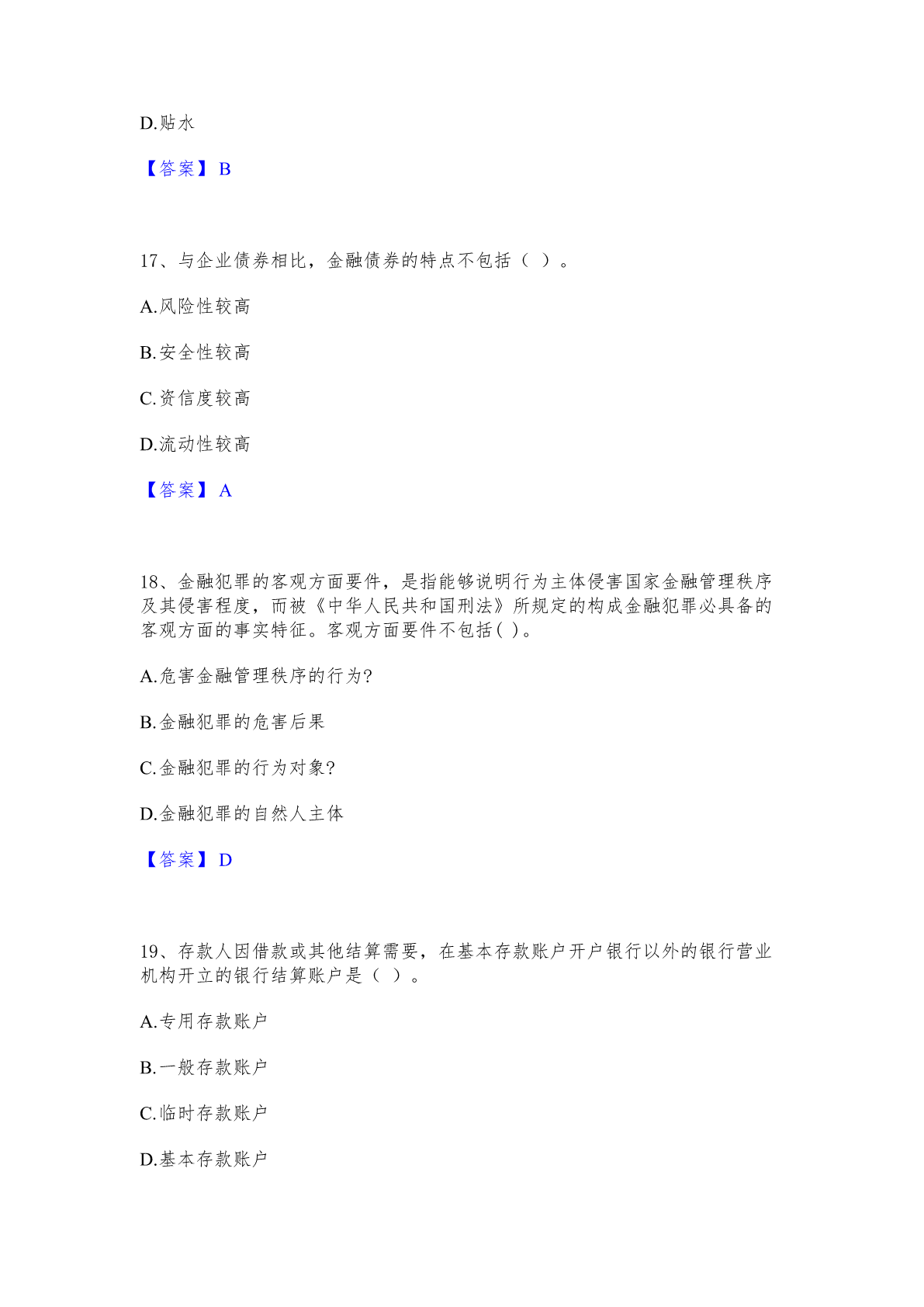 D.贴水

【答案】 B

17、与企业债券相比，金融债券的特点不包括（ ）。

A.风险性较高

B.安全性较高

C.资信度较高

D.流动性较高

【答案】 A

18、金融犯罪的客观方面要件，是指能够说明行为主体侵害国家金融管理秩序及其侵害程度，而被《中华人民共和国刑法》所规定的构成金融犯罪必具备的客观方面的事实特征。客观方面要件不包括( )。

A.危害金融管理秩序的行为?

B.金融犯罪的危害后果

C.金融犯罪的行为对象?

D.金融犯罪的自然人主体

【答案】 D

19、存款人因借款或其他结算需要，在基本存款账户开户银行以外的银行营业机构开立的银行结算账户是（ ）。

A.专用存款账户

B.一般存款账户

C.临时存款账户

D.基本存款账户